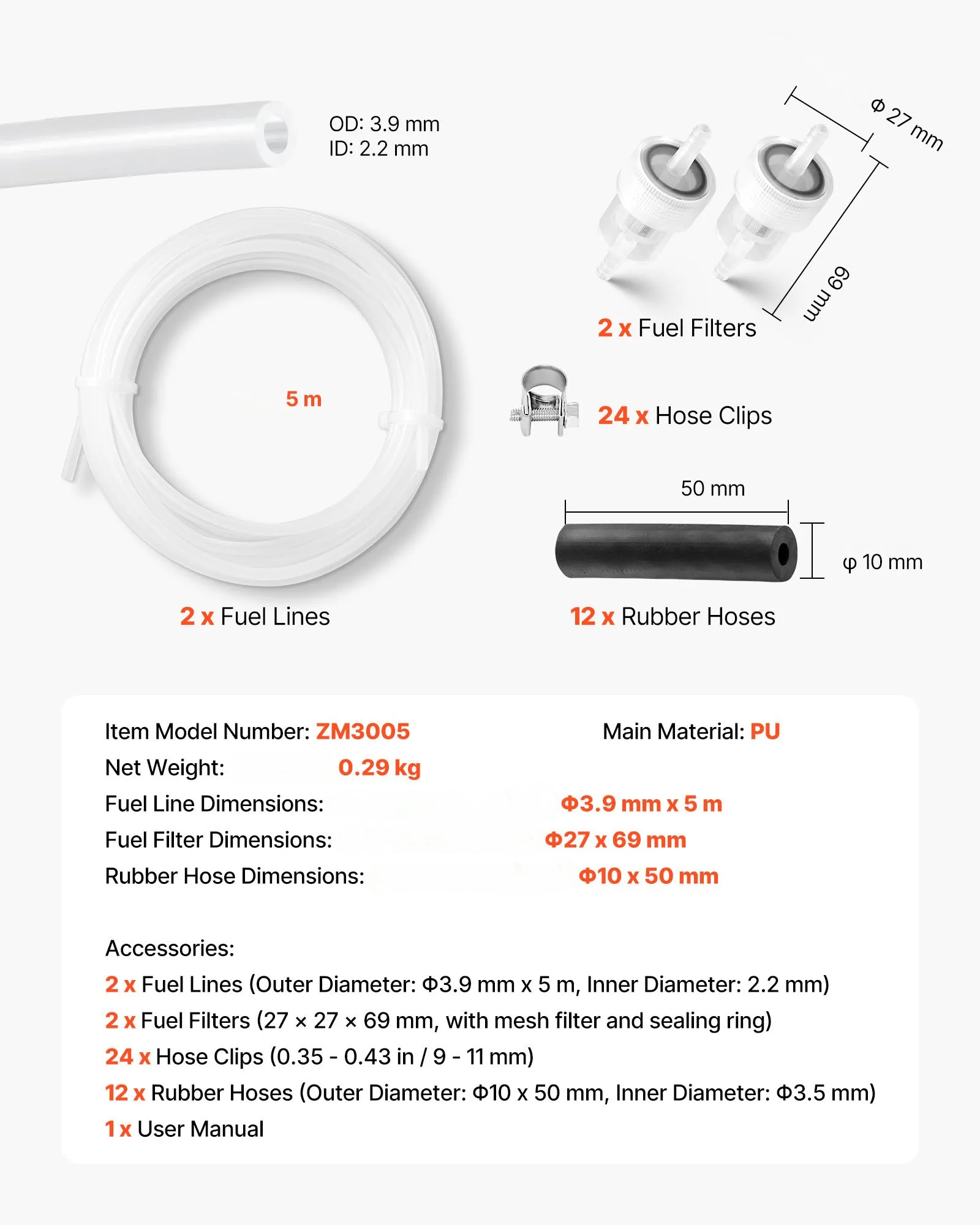 OD: 3.9 mm
ID: 2.2 mm

Φ 27 mm

69 mm

2 x Fuel Filters

5 m

24 x Hose Clips

50 mm

φ 10 mm

2 x Fuel Lines

12 x Rubber Hoses

Item Model Number: ZM3005

Main Material: PU

Net Weight: 0.29 kg

Fuel Line Dimensions: Φ3.9 mm x 5 m

Fuel Filter Dimensions: Φ27 x 69 mm

Rubber Hose Dimensions: Φ10 x 50 mm

Accessories:
2 x Fuel Lines (Outer Diameter: Φ3.9 mm x 5 m, Inner Diameter: 2.2 mm)
2 x Fuel Filters (27 × 27 × 69 mm, with mesh filter and sealing ring)
24 x Hose Clips (0.35 - 0.43 in / 9 - 11 mm)
12 x Rubber Hoses (Outer Diameter: Φ10 x 50 mm, Inner Diameter: Φ3.5 mm)
1 x User Manual